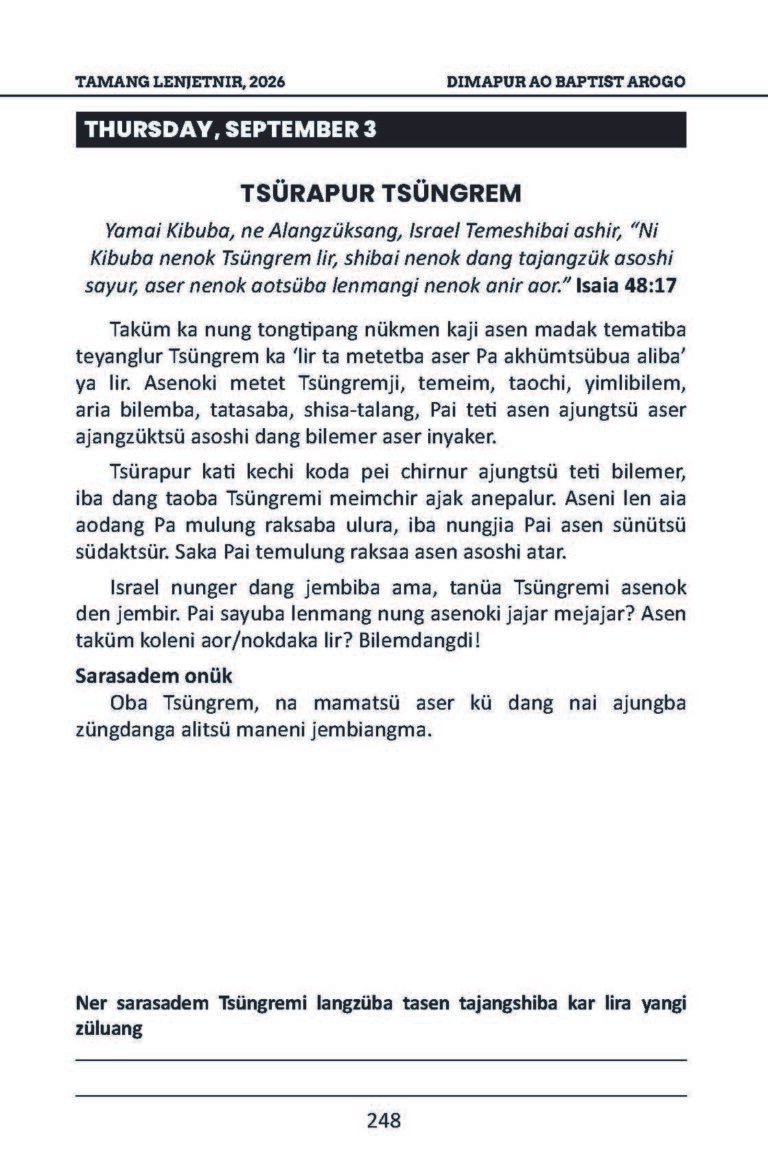 TAMANG LENJETNIR, 2026

DIMAPUR AO BAPTIST AROGO

THURSDAY, SEPTEMBER 3

TSÜRAPUR TSÜNGREM

Yamai Kibuba, ne Alangzüksang, Israel Temeshibai ashir, "Ni Kibuba nenok Tsüngrem lir, shibai nenok dang tajangzük asoshi sayur, aser nenok aotsüba lenmangi nenok anir aor." Isaia 48:17

Taküm ka nung tongtipang nükmen kaji asen madak tematiba teyanglur Tsüngrem ka 'lir ta metetba aser Pa akhümtsübua aliba' ya lir. Asenoki metet Tsüngremji, temeim, taochi, yimlibilem, aria bilemba, tatasaba, shisa-talang, Pai teti asen ajungtsü aser ajangzüktsü asoshi dang bilemer aser inyaker.

Tsürapur kati kechi koda pei chirnur ajungtsü teti bilemer, iba dang taoba Tsüngremi meimchir ajak anepalur. Aseni len aia aodang Pa mulung raksaba ulura, iba nungjia Pai asen sünütsü südaktsür. Saka Pai temulung raksaa asen asoshi atar.

Israel nunger dang jembiba ama, tanüa Tsüngremi asenok den jembir. Pai sayuba lenmang nung asenoki jajar mejajar? Asen taküm koleni aor/nokdaka lir? Bilemdangdi!

Sarasadem onük
Oba Tsüngrem, na mamatsü aser kü dang nai ajungba züngdanga alitsü maneni jembiangma.

Ner sarasadem Tsüngremi langzüba tasen tajangshiba kar lira yangi züluang

____

____

248